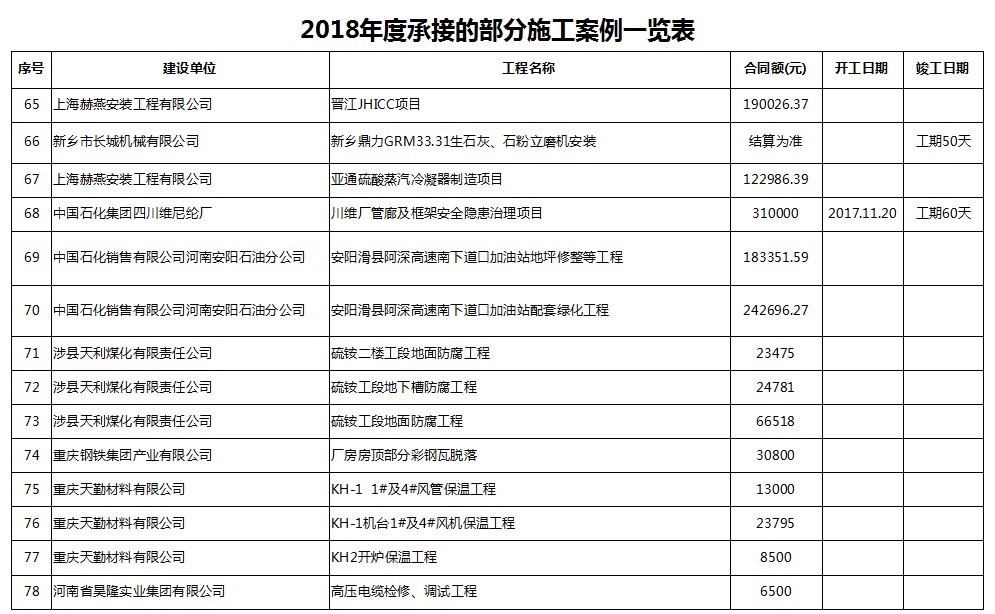 2018年度承接的部分施工案例一览表

| 序号 | 建设单位 | 工程名称 | 合同额(元) | 开工日期 | 竣工日期 |
|---|---|---|---|---|---|
| 65 | 上海赫燕安装工程有限公司 | 晋江JHICC项目 | 190026.37 | | |
| 66 | 新乡市长城机械有限公司 | 新乡鼎力GRM33.31生石灰、石粉立磨机安装 | 结算为准 | | 工期50天 |
| 67 | 上海赫燕安装工程有限公司 | 亚通硫酸蒸汽冷凝器制造项目 | 122986.39 | | |
| 68 | 中国石化集团四川维尼纶厂 | 川维厂管廊及框架安全隐患治理项目 | 310000 | 2017.11.20 | 工期60天 |
| 69 | 中国石化销售有限公司河南安阳石油分公司 | 安阳滑县阿深高速南下道口加油站地坪修整等工程 | 183351.59 | | |
| 70 | 中国石化销售有限公司河南安阳石油分公司 | 安阳滑县阿深高速南下道口加油站配套绿化工程 | 242696.27 | | |
| 71 | 涉县天利煤化有限责任公司 | 硫铵二楼工段地面防腐工程 | 23475 | | |
| 72 | 涉县天利煤化有限责任公司 | 硫铵工段地下槽防腐工程 | 24781 | | |
| 73 | 涉县天利煤化有限责任公司 | 硫铵工段地面防腐工程 | 66518 | | |
| 74 | 重庆钢铁集团产业有限公司 | 厂房房顶部分彩钢瓦脱落 | 30800 | | |
| 75 | 重庆天勤材料有限公司 | KH-1 1#及4#风管保温工程 | 13000 | | |
| 76 | 重庆天勤材料有限公司 | KH-1机台1#及4#风机保温工程 | 23795 | | |
| 77 | 重庆天勤材料有限公司 | KH2开炉保温工程 | 8500 | | |
| 78 | 河南省昊隆实业集团有限公司 | 高压电缆检修、调试工程 | 6500 | | |